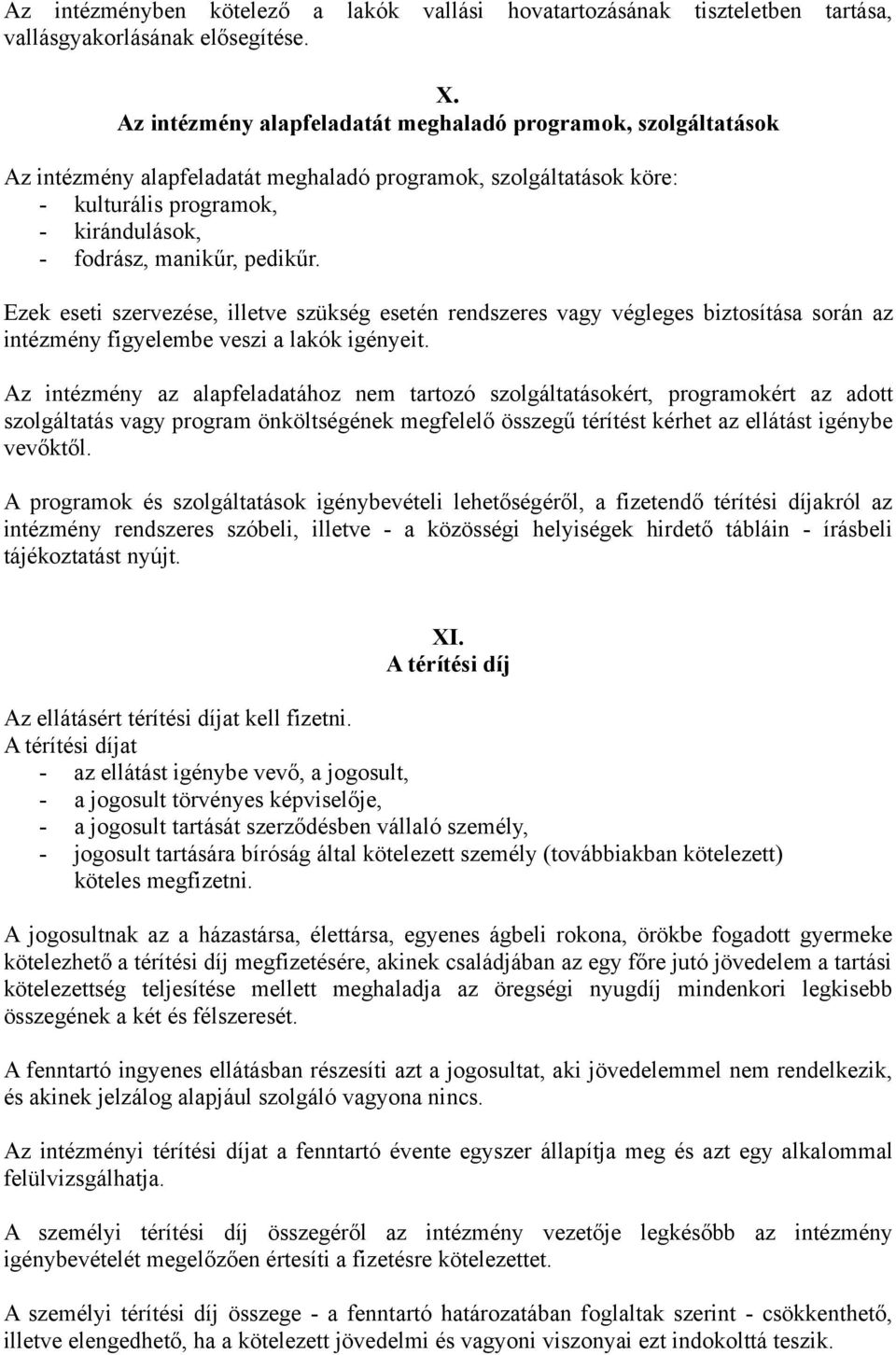 Az intézményben kötelező a lakók vallási hovatartozásának tiszteletben tartása, vallásgyakorlásának elősegítése.

X.
Az intézmény alapfeladatát meghaladó programok, szolgáltatások

Az intézmény alapfeladatát meghaladó programok, szolgáltatások köre:
- kulturális programok,
- kirándulások,
- fodrász, manikűr, pedikűr.

Ezek eseti szervezése, illetve szükség esetén rendszeres vagy végleges biztosítása során az intézmény figyelembe veszi a lakók igényeit.

Az intézmény az alapfeladatához nem tartozó szolgáltatásokért, programokért az adott szolgáltatás vagy program önköltségének megfelelő összegű térítést kérhet az ellátást igénybe vevőktől.

A programok és szolgáltatások igénybevételi lehetőségéről, a fizetendő térítési díjakról az intézmény rendszeres szóbeli, illetve - a közösségi helyiségek hirdető tábláin - írásbeli tájékoztatást nyújt.

XI.
A térítési díj

Az ellátásért térítési díjat kell fizetni.
A térítési díjat
- az ellátást igénybe vevő, a jogosult,
- a jogosult törvényes képviselője,
- a jogosult tartását szerződésben vállaló személy,
- jogosult tartására bíróság által kötelezett személy (továbbiakban kötelezett) köteles megfizetni.

A jogosultnak az a házastársa, élettársa, egyenes ágbeli rokona, örökbe fogadott gyermeke kötelezhető a térítési díj megfizetésére, akinek családjában az egy főre jutó jövedelem a tartási kötelezettség teljesítése mellett meghaladja az öregségi nyugdíj mindenkori legkisebb összegének a két és félszeresét.

A fenntartó ingyenes ellátásban részesíti azt a jogosultat, aki jövedelemmel nem rendelkezik, és akinek jelzálog alapjául szolgáló vagyona nincs.

Az intézményi térítési díjat a fenntartó évente egyszer állapítja meg és azt egy alkalommal felülvizsgálhatja.

A személyi térítési díj összegéről az intézmény vezetője legkésőbb az intézmény igénybevételét megelőzően értesíti a fizetésre kötelezettet.

A személyi térítési díj összege - a fenntartó határozatában foglaltak szerint - csökkenthető, illetve elengedhető, ha a kötelezett jövedelmi és vagyoni viszonyai ezt indokolttá teszik.